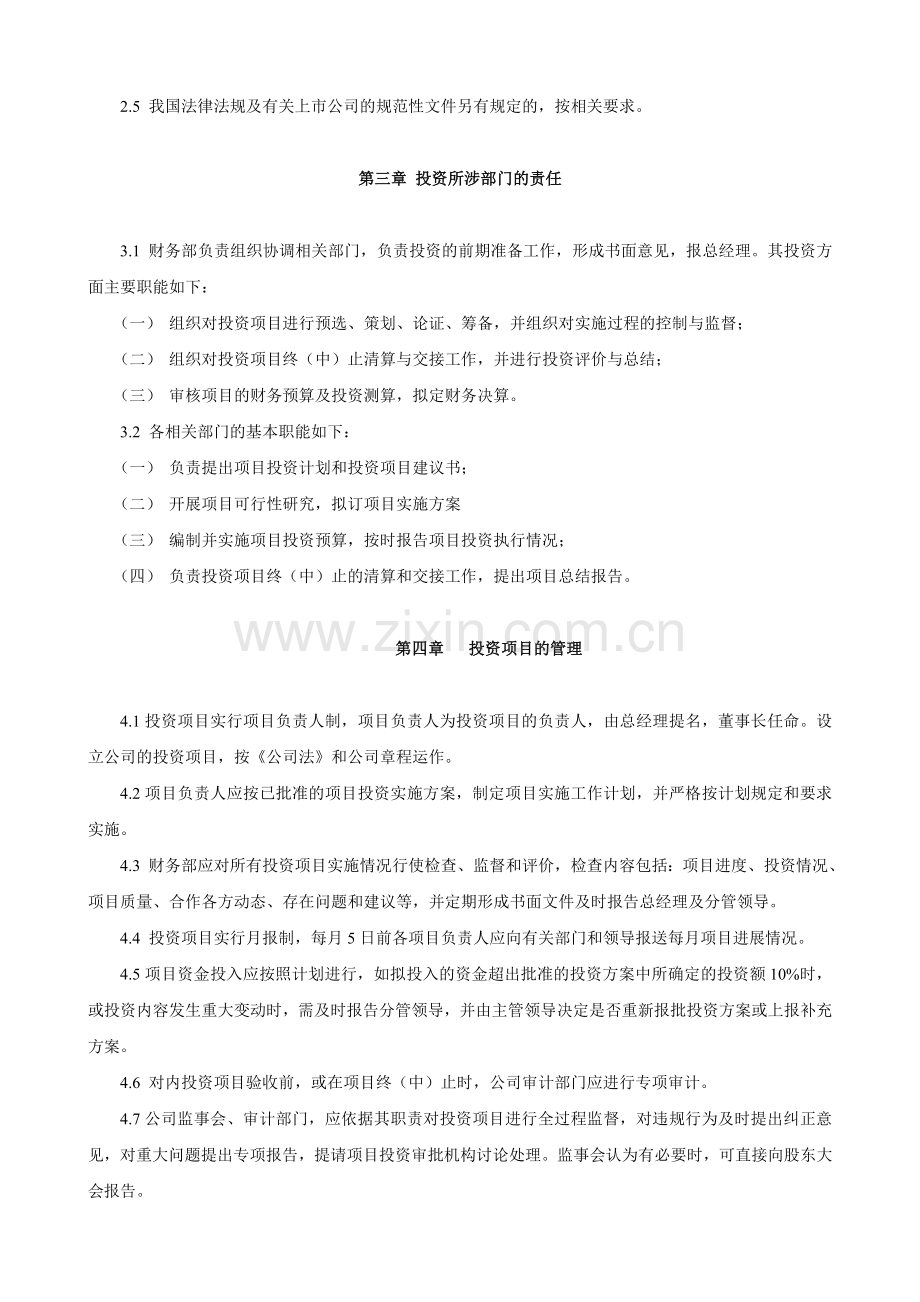 2.5 我国法律法规及有关上市公司的规范性文件另有规定的，按相关要求。

第三章 投资所涉部门的责任

3.1 财务部负责组织协调相关部门，负责投资的前期准备工作，形成书面意见，报总经理。其投资方面主要职能如下：

（一） 组织对投资项目进行预选、策划、论证、筹备，并组织对实施过程的控制与监督；

（二） 组织对投资项目终（中）止清算与交接工作，并进行投资评价与总结；

（三） 审核项目的财务预算及投资测算，拟定财务决算。

3.2 各相关部门的基本职能如下：

（一） 负责提出项目投资计划和投资项目建议书；

（二） 开展项目可行性研究，拟订项目实施方案

（三） 编制并实施项目投资预算，按时报告项目投资执行情况；

（四） 负责投资项目终（中）止的清算和交接工作，提出项目总结报告。

www.zixin.com.cn

第四章 投资项目的管理

4.1 投资项目实行项目负责人制，项目负责人为投资项目的负责人，由总经理提名，董事长任命。设立公司的投资项目，按《公司法》和公司章程运作。

4.2 项目负责人应按已批准的项目投资实施方案，制定项目实施工作计划，并严格按计划规定和要求实施。

4.3 财务部应对所有投资项目实施情况行使检查、监督和评价，检查内容包括：项目进度、投资情况、项目质量、合作各方动态、存在问题和建议等，并定期形成书面文件及时报告总经理及分管领导。

4.4 投资项目实行月报制，每月 5 日前各项目负责人应向有关部门和领导报送每月项目进展情况。

4.5 项目资金投入应按照计划进行，如拟投入的资金超出批准的投资方案中所确定的投资额 10%时，或投资内容发生重大变动时，需及时报告分管领导，并由主管领导决定是否重新报批投资方案或上报补充方案。

4.6 对内投资项目验收前，或在项目终（中）止时，公司审计部门应进行专项审计。

4.7 公司监事会、审计部门，应依据其职责对投资项目进行全过程监督，对违规行为及时提出纠正意见，对重大问题提出专项报告，提请项目投资审批机构讨论处理。监事会认为有必要时，可直接向股东大会报告。